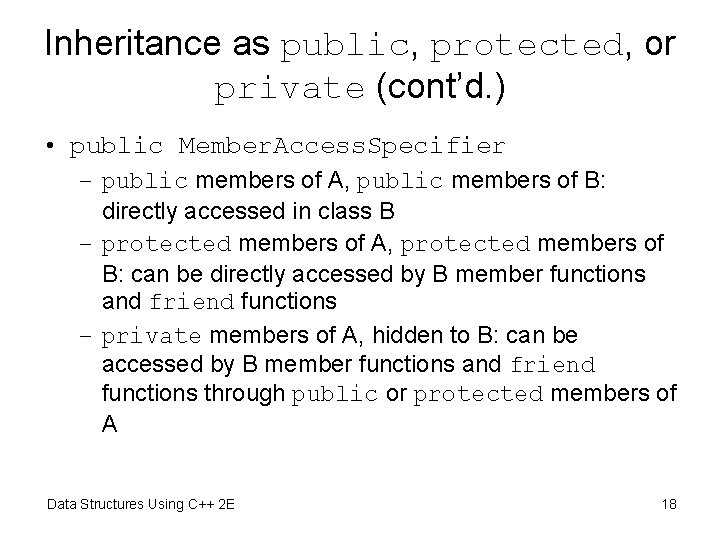 Inheritance as public, protected, or private (cont'd.)

• public MemberAccessSpecifier
  – public members of A, public members of B: directly accessed in class B
  – protected members of A, protected members of B: can be directly accessed by B member functions and friend functions
  – private members of A, hidden to B: can be accessed by B member functions and friend functions through public or protected members of A

Data Structures Using C++ 2E

18